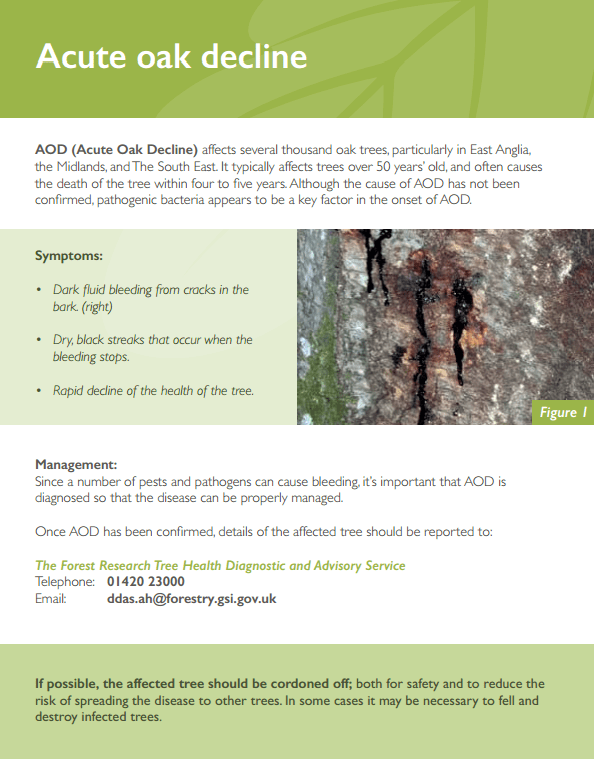 Acute oak decline

AOD (Acute Oak Decline) affects several thousand oak trees, particularly in East Anglia, the Midlands, and The South East. It typically affects trees over 50 years' old, and often causes the death of the tree within four to five years. Although the cause of AOD has not been confirmed, pathogenic bacteria appears to be a key factor in the onset of AOD.

Symptoms:

• Dark fluid bleeding from cracks in the bark. (right)

• Dry, black streaks that occur when the bleeding stops.

• Rapid decline of the health of the tree.

Figure 1

Management:
Since a number of pests and pathogens can cause bleeding, it's important that AOD is diagnosed so that the disease can be properly managed.

Once AOD has been confirmed, details of the affected tree should be reported to:

The Forest Research Tree Health Diagnostic and Advisory Service
Telephone: 01420 23000
Email: ddas.ah@forestry.gsi.gov.uk

If possible, the affected tree should be cordoned off; both for safety and to reduce the risk of spreading the disease to other trees. In some cases it may be necessary to fell and destroy infected trees.